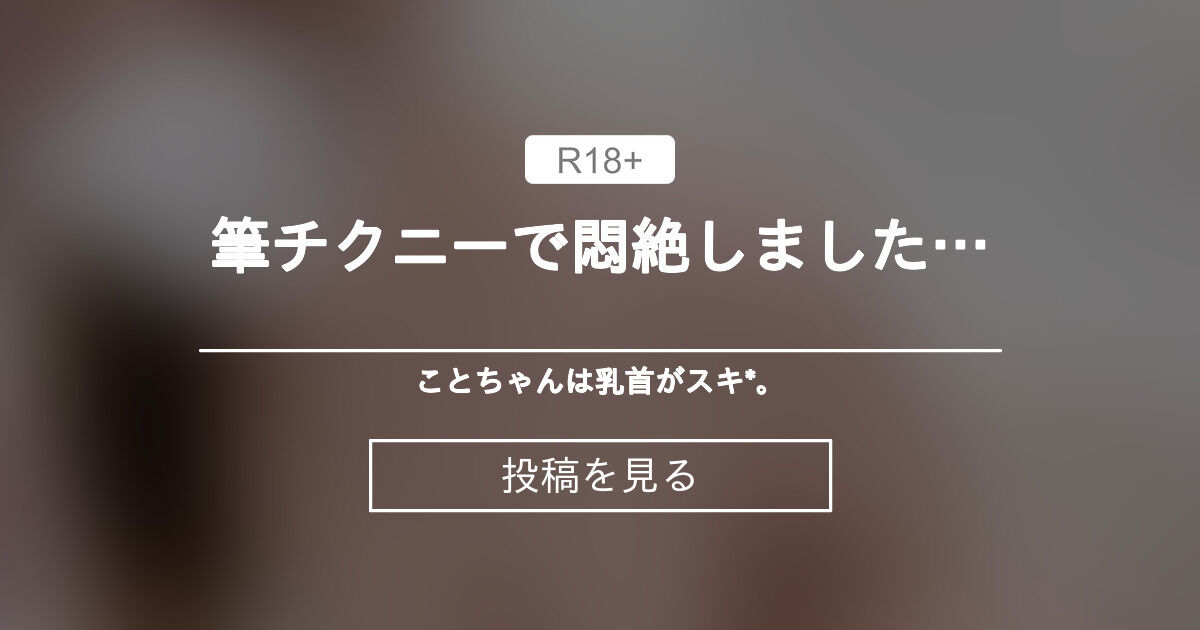 R18+

筆チクニーで悶絶しました…

ことちゃんは乳首がスキ*。

投稿を見る